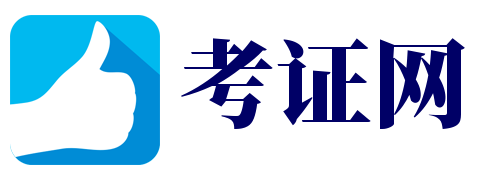 考证网